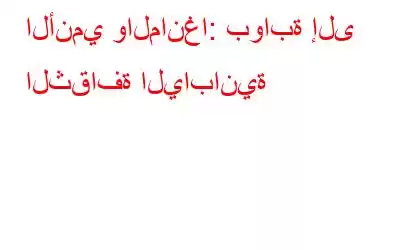 الأنمي والمانغا: بوابة إلى الثقافة اليابانية